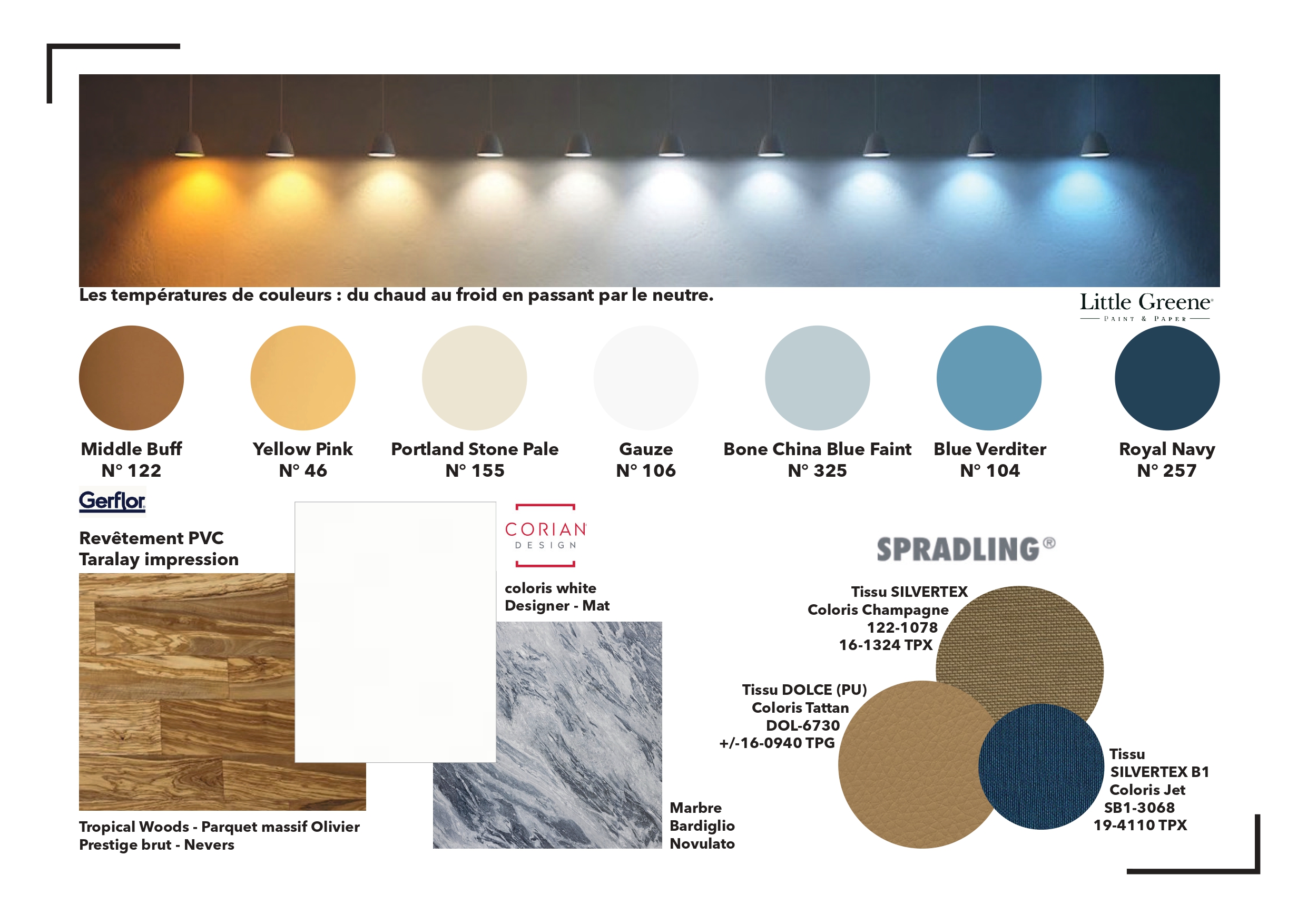 Les températures de couleurs : du chaud au froid en passant par le neutre.

Little Greene
PAINT & PAPER

Middle Buff
N° 122

Yellow Pink
N° 46

Portland Stone Pale
N° 155

Gauze
N° 106

Bone China Blue Faint
N° 325

Blue Verditer
N° 104

Royal Navy
N° 257

Gerflor

Revêtement PVC
Taralay impression

Tropical Woods - Parquet massif Olivier Prestige brut - Nevers

CORIAN
DESIGN

coloris white
Designer - Mat

Marbre
Bardiglio
Novulato

SPRADLING®

Tissu SILVERTEX
Coloris Champagne
122-1078
16-1324 TPX

Tissu DOLCE (PU)
Coloris Tattan
DOL-6730
+/-16-0940 TPG

Tissu
SILVERTEX B1
Coloris Jet
SB1-3068
19-4110 TPX